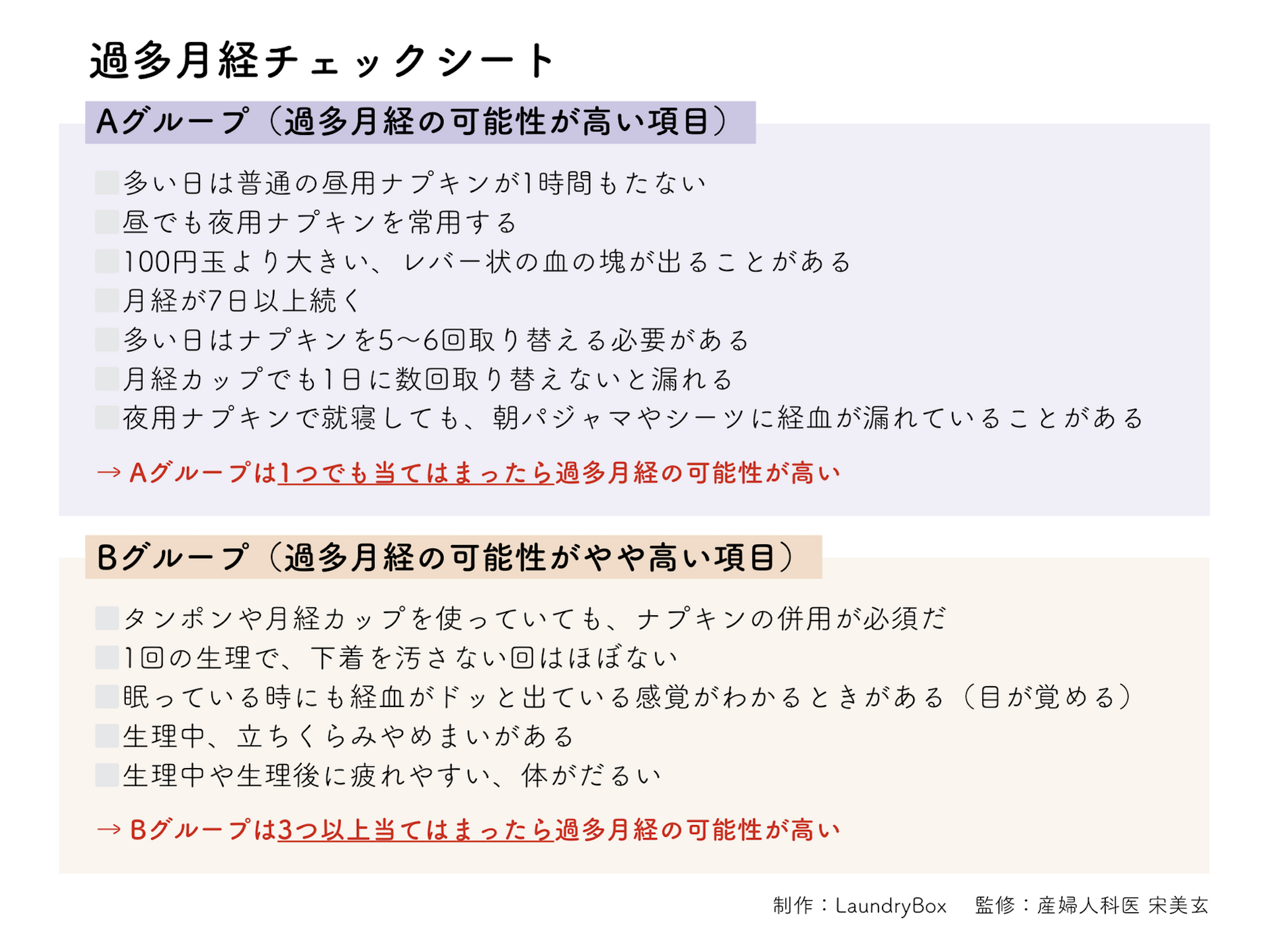 過多月経チェックシート

Aグループ（過多月経の可能性が高い項目）

多い日は普通の昼用ナプキンが1時間もたない
昼でも夜用ナプキンを常用する
100円玉より大きい、レバー状の血の塊が出ることがある
月経が7日以上続く
多い日はナプキンを5〜6回取り替える必要がある
月経カップでも1日に数回取り替えないと漏れる
夜用ナプキンで就寝しても、朝パジャマやシーツに経血が漏れていることがある

→ Aグループは1つでも当てはまったら過多月経の可能性が高い

Bグループ（過多月経の可能性がやや高い項目）

タンポンや月経カップを使っていても、ナプキンの併用が必須だ
1回の生理で、下着を汚さない回はほぼない
眠っている時にも経血がドッと出ている感覚がわかるときがある（目が覚める）
生理中、立ちくらみやめまいがある
生理中や生理後に疲れやすい、体がだるい

→ Bグループは3つ以上当てはまったら過多月経の可能性が高い

制作：LaundryBox　監修：産婦人科医 宋美玄